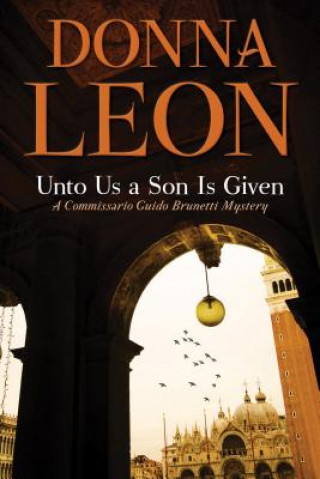 DONNA
LEON

Unto Us a Son Is Given
A Commissario Guido Brunetti Mystery